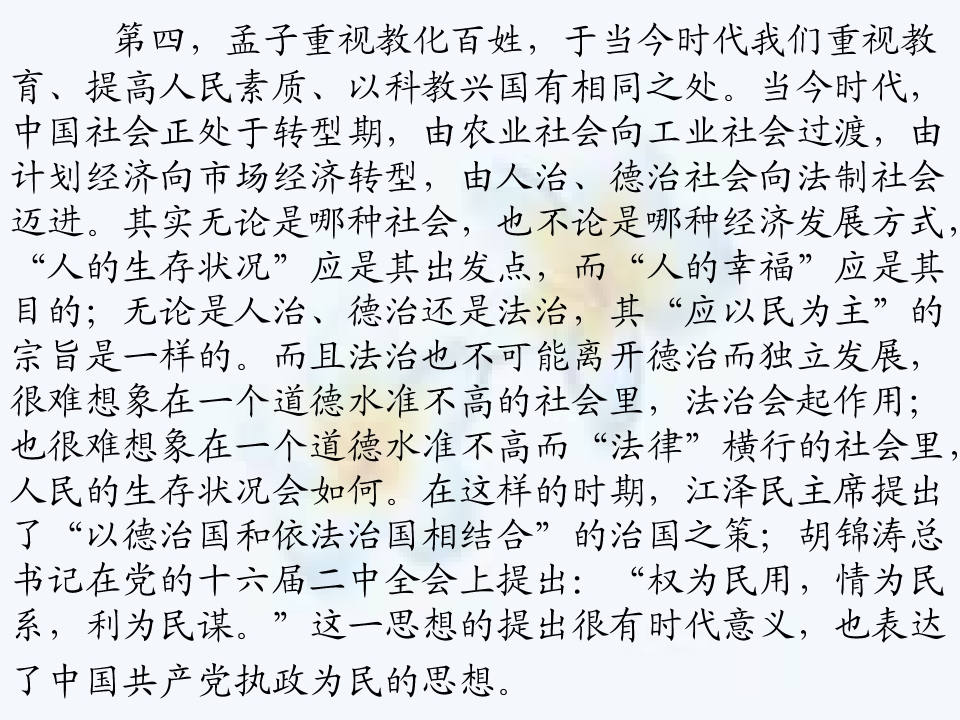 第四，孟子重视教化百姓，于当今时代我们重视教育、提高人民素质、以科教兴国有相同之处。当今时代，中国社会正处于转型期，由农业社会向工业社会过渡，由计划经济向市场经济转型，由人治、德治社会向法制社会迈进。其实无论是哪种社会，也不论是哪种经济发展方式，“人的生存状况”应是其出发点，而“人的幸福”应是其目的；无论是人治、德治还是法治，其“应以民为主”的宗旨是一样的。而且法治也不可能离开德治而独立发展，很难想象在一个道德水准不高的社会里，法治会起作用；也很难想象在一个道德水准不高而“法律”横行的社会里，人民的生存状况会如何。在这样的时期，江泽民主席提出了“以德治国和依法治国相结合”的治国之策；胡锦涛总书记在党的十六届二中全会上提出：“权为民用，情为民系，利为民谋。”这一思想的提出很有时代意义，也表达了中国共产党执政为民的思想。